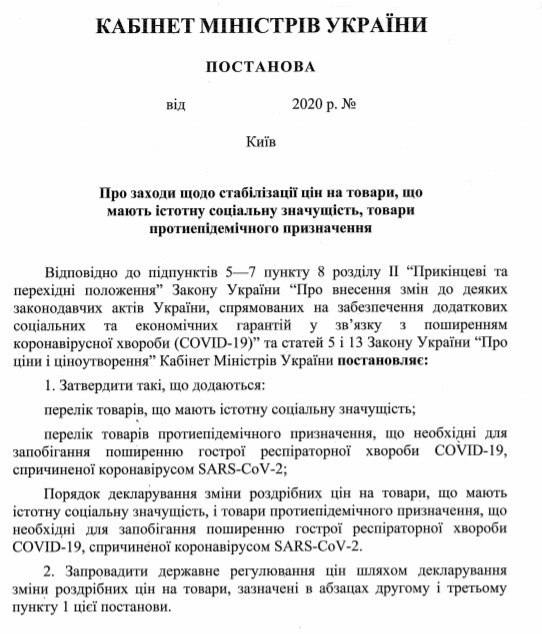 КАБІНЕТ МІНІСТРІВ УКРАЇНИ

ПОСТАНОВА

від 2020 р. №

Київ

Про заходи щодо стабілізації цін на товари, що мають істотну соціальну значущість, товари протиепідемічного призначення

Відповідно до підпунктів 5—7 пункту 8 розділу II “Прикінцеві та перехідні положення” Закону України “Про внесення змін до деяких законодавчих актів України, спрямованих на забезпечення додаткових соціальних та економічних гарантій у зв’язку з поширенням коронавірусної хвороби (COVID-19)” та статей 5 і 13 Закону України “Про ціни і ціноутворення” Кабінет Міністрів України постановляє:

1. Затвердити такі, що додаються:

перелік товарів, що мають істотну соціальну значущість;

перелік товарів протиепідемічного призначення, що необхідні для запобігання поширенню гострої респіраторної хвороби COVID-19, спричиненої коронавірусом SARS-CoV-2;

Порядок декларування зміни роздрібних цін на товари, що мають істотну соціальну значущість, і товари протиепідемічного призначення, що необхідні для запобігання поширенню гострої респіраторної хвороби COVID-19, спричиненої коронавірусом SARS-CoV-2.

2. Запровадити державне регулювання цін шляхом декларування зміни роздрібних цін на товари, зазначені в абзацах другому і третьому пункту 1 цієї постанови.